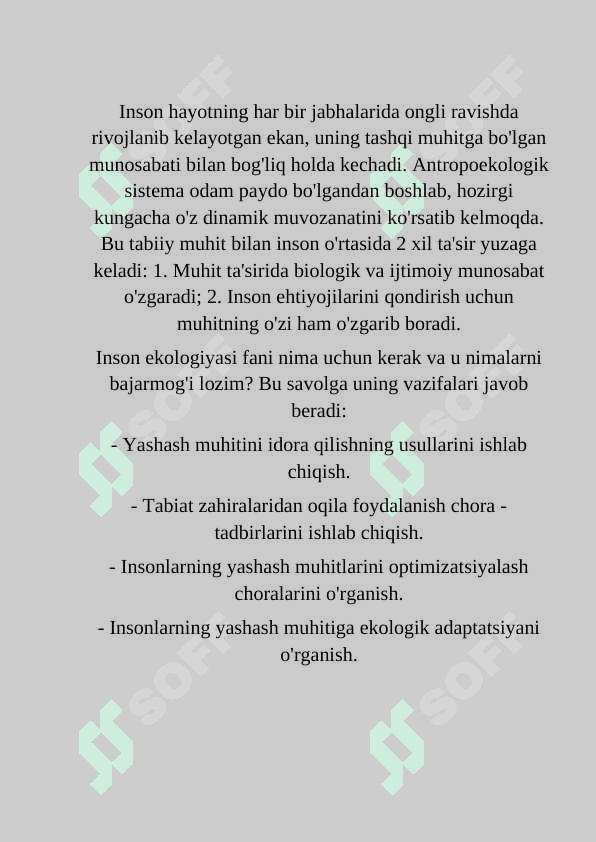 Inson hayotning har bir jabhalarida ongli ravishda rivojlanib kelayotgan ekan, uning tashqi muhitga bo'lgan munosabati bilan bog'liq holda kechadi. Antropoekologik sistema odam paydo bo'lgandan boshlab, hozirgi kungacha o'z dinamik muvozanatini ko'rsatib kelmoqda. Bu tabiiy muhit bilan inson o'rtasida 2 xil ta'sir yuzaga keladi: 1. Muhit ta'sirida biologik va ijtimoiy munosabat o'zgaradi; 2. Inson ehtiyojilarini qondirish uchun muhitning o'zi ham o'zgarib boradi.

Inson ekologiyasi fani nima uchun kerak va u nimalarni bajarmog'i lozim? Bu savolga uning vazifalari javob beradi:

- Yashash muhitini idora qilishning usullarini ishlab chiqish.

- Tabiat zahiralaridan oqila foydalanish chora - tadbirlarini ishlab chiqish.

- Insonlarning yashash muhitlarini optimizatsiyalash choralarini o'rganish.

- Insonlarning yashash muhitiga ekologik adaptatsiyani o'rganish.

SOFF SOFF SOFF SOFF SOFF SOFF